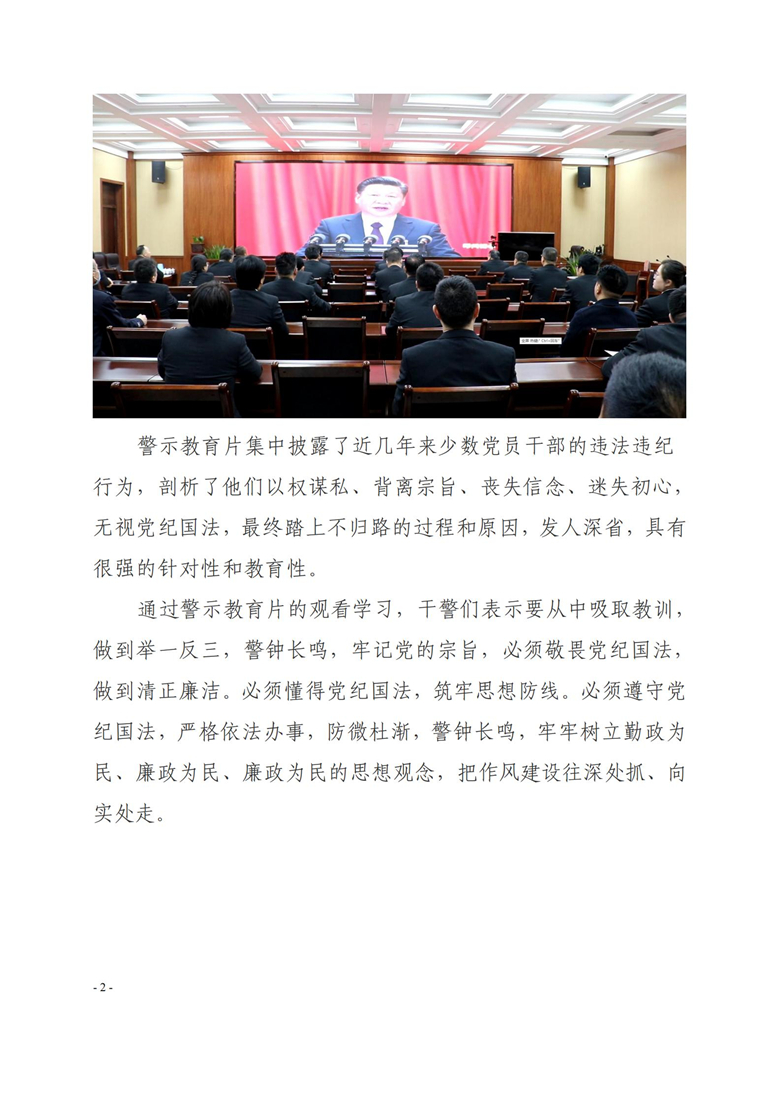 警示教育片集中披露了近几年来少数党员干部的违法违纪行为，剖析了他们以权谋私、背离宗旨、丧失信念、迷失初心，无视党纪国法，最终踏上不归路的过程和原因，发人深省，具有很强的针对性和教育性。

通过警示教育片的观看学习，干警们表示要从中吸取教训，做到举一反三，警钟长鸣，牢记党的宗旨，必须敬畏党纪国法，做到清正廉洁。必须懂得党纪国法，筑牢思想防线。必须遵守党纪国法，严格依法办事，防微杜渐，警钟长鸣，牢牢树立勤政为民、廉政为民、廉政为民的思想观念，把作风建设往深处抓、向实处走。

- 2 -